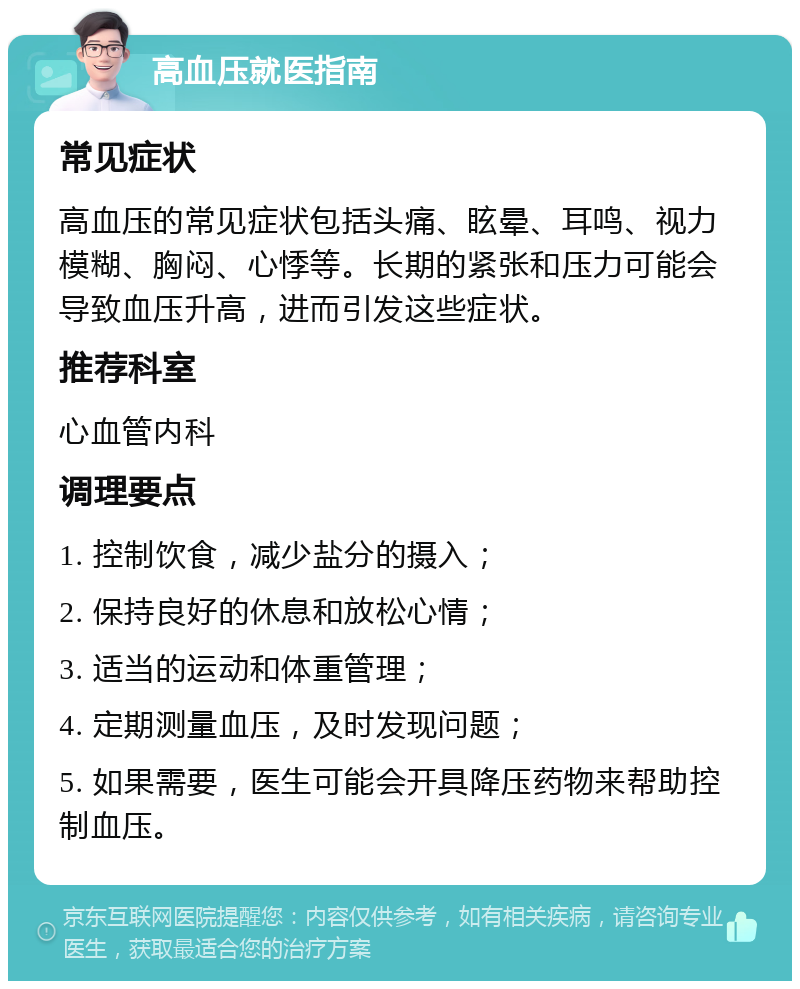 高血压就医指南

常见症状

高血压的常见症状包括头痛、眩晕、耳鸣、视力模糊、胸闷、心悸等。长期的紧张和压力可能会导致血压升高，进而引发这些症状。

推荐科室

心血管内科

调理要点

1. 控制饮食，减少盐分的摄入；

2. 保持良好的休息和放松心情；

3. 适当的运动和体重管理；

4. 定期测量血压，及时发现问题；

5. 如果需要，医生可能会开具降压药物来帮助控制血压。

京东互联网医院提醒您：内容仅供参考，如有相关疾病，请咨询专业医生，获取最适合您的治疗方案